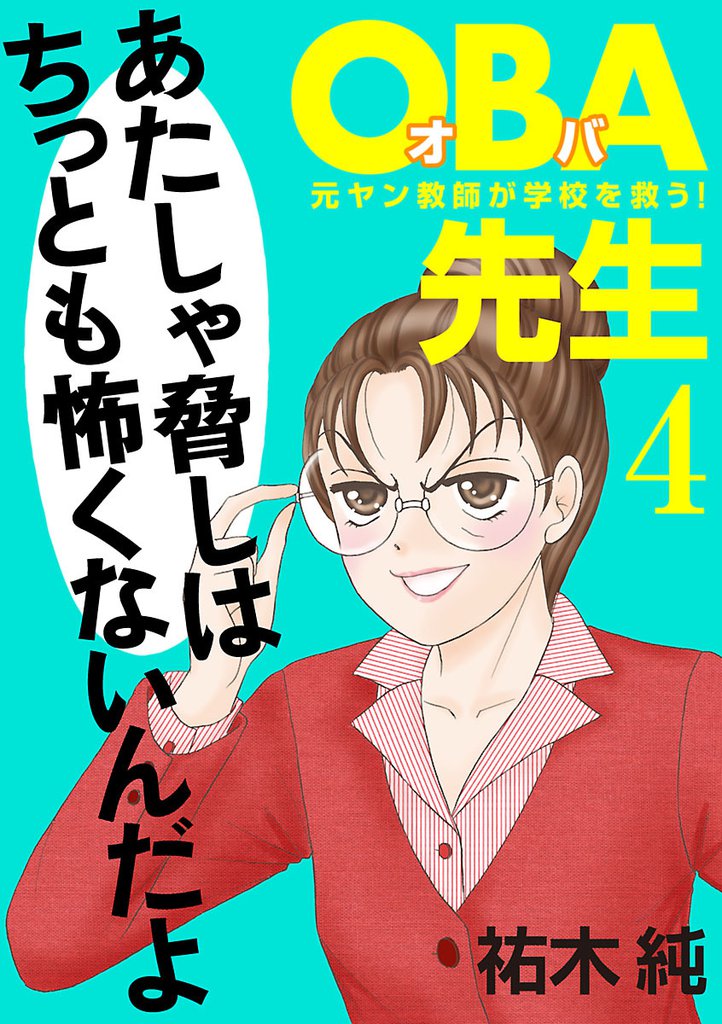 OBA
オバ
元ヤン教師が学校を救う!
先生
4

あたしゃ脅しは
ちっとも怖くないんだよ

祐木 純